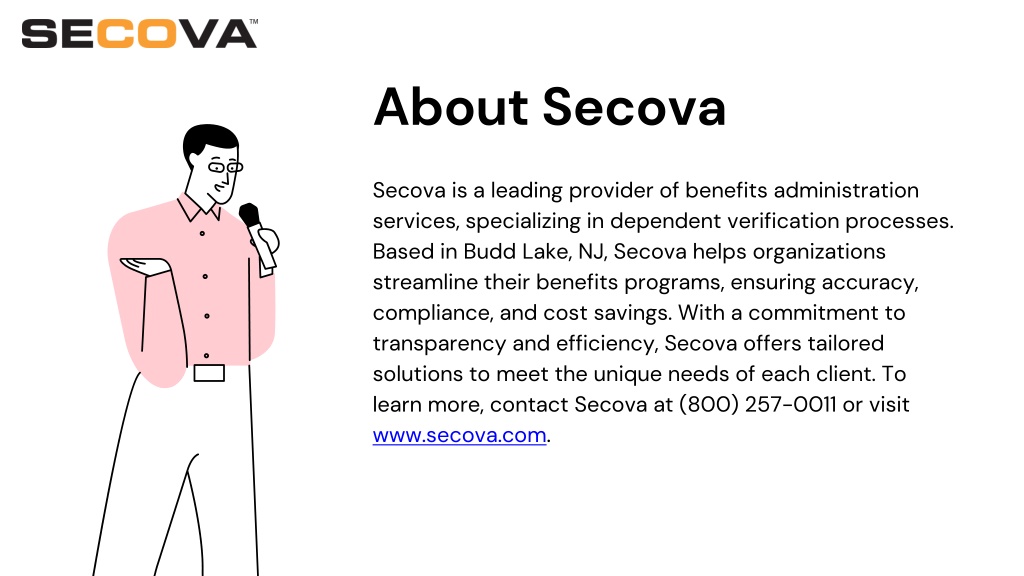 SECOVA™

About Secova

Secova is a leading provider of benefits administration services, specializing in dependent verification processes. Based in Budd Lake, NJ, Secova helps organizations streamline their benefits programs, ensuring accuracy, compliance, and cost savings. With a commitment to transparency and efficiency, Secova offers tailored solutions to meet the unique needs of each client. To learn more, contact Secova at (800) 257-0011 or visit www.secova.com.